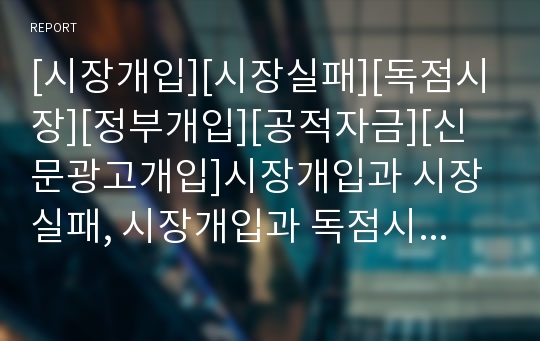 REPORT

[시장개입][시장실패][독점시장][정부개입][공적자금][신문광고개입]시장개입과 시장실패, 시장개입과 독점시...